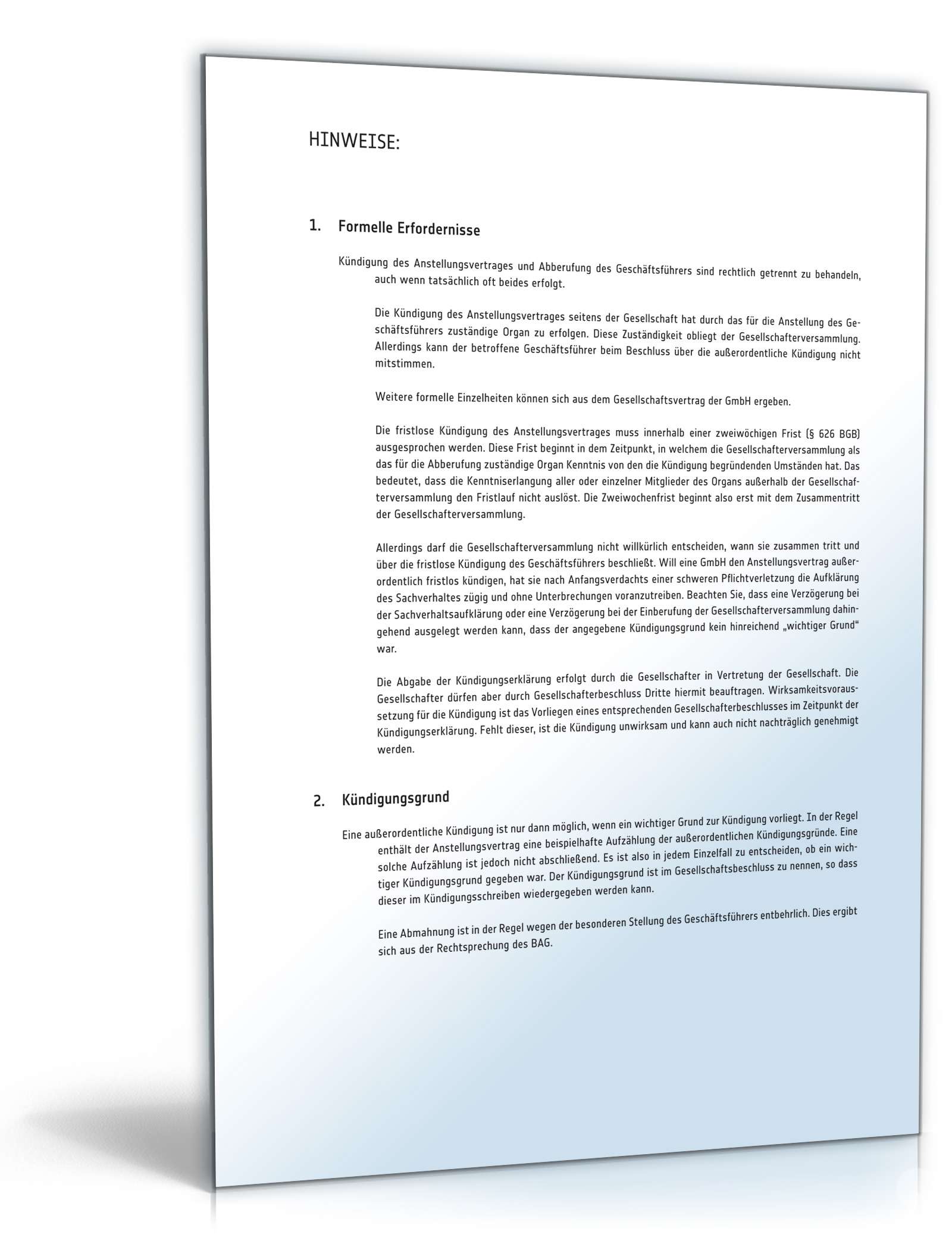 HINWEISE:

1. Formelle Erfordernisse

Kündigung des Anstellungsvertrages und Abberufung des Geschäftsführers sind rechtlich getrennt zu behandeln, auch wenn tatsächlich oft beides erfolgt.

Die Kündigung des Anstellungsvertrages seitens der Gesellschaft hat durch das für die Anstellung des Geschäftsführers zuständige Organ zu erfolgen. Diese Zuständigkeit obliegt der Gesellschafterversammlung. Allerdings kann der betroffene Geschäftsführer beim Beschluss über die außerordentliche Kündigung nicht mitstimmen.

Weitere formelle Einzelheiten können sich aus dem Gesellschaftsvertrag der GmbH ergeben.

Die fristlose Kündigung des Anstellungsvertrages muss innerhalb einer zweiwöchigen Frist (§ 626 BGB) ausgesprochen werden. Diese Frist beginnt in dem Zeitpunkt, in welchem die Gesellschafterversammlung als das für die Abberufung zuständige Organ Kenntnis von den die Kündigung begründenden Umständen hat. Das bedeutet, dass die Kenntniserlangung aller oder einzelner Mitglieder des Organs außerhalb der Gesellschafterversammlung den Fristlauf nicht auslöst. Die Zweiwochenfrist beginnt also erst mit dem Zusammentritt der Gesellschafterversammlung.

Allerdings darf die Gesellschafterversammlung nicht willkürlich entscheiden, wann sie zusammen tritt und über die fristlose Kündigung des Geschäftsführers beschließt. Will eine GmbH den Anstellungsvertrag außerordentlich fristlos kündigen, hat sie nach Anfangsverdachts einer schweren Pflichtverletzung die Aufklärung des Sachverhaltes zügig und ohne Unterbrechungen voranzutreiben. Beachten Sie, dass eine Verzögerung bei der Sachverhaltsaufklärung oder eine Verzögerung bei der Einberufung der Gesellschafterversammlung dahingehend ausgelegt werden kann, dass der angegebene Kündigungsgrund kein hinreichend „wichtiger Grund“ war.

Die Abgabe der Kündigungserklärung erfolgt durch die Gesellschafter in Vertretung der Gesellschaft. Die Gesellschafter dürfen aber durch Gesellschafterbeschluss Dritte hiermit beauftragen. Wirksamkeitsvoraussetzung für die Kündigung ist das Vorliegen eines entsprechenden Gesellschafterbeschlusses im Zeitpunkt der Kündigungserklärung. Fehlt dieser, ist die Kündigung unwirksam und kann auch nicht nachträglich genehmigt werden.

2. Kündigungsgrund

Eine außerordentliche Kündigung ist nur dann möglich, wenn ein wichtiger Grund zur Kündigung vorliegt. In der Regel enthält der Anstellungsvertrag eine beispielhafte Aufzählung der außerordentlichen Kündigungsgründe. Eine solche Aufzählung ist jedoch nicht abschließend. Es ist also in jedem Einzelfall zu entscheiden, ob ein wichtiger Kündigungsgrund gegeben war. Der Kündigungsgrund ist im Gesellschaftsbeschluss zu nennen, so dass dieser im Kündigungsschreiben wiedergegeben werden kann.

Eine Abmahnung ist in der Regel wegen der besonderen Stellung des Geschäftsführers entbehrlich. Dies ergibt sich aus der Rechtsprechung des BAG.